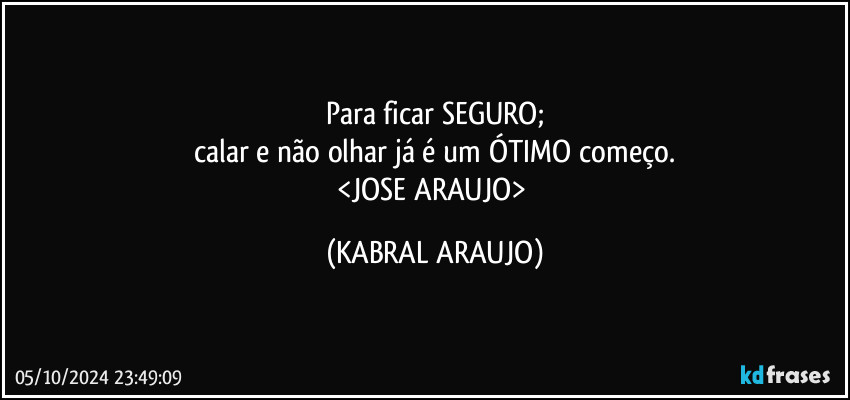 Para ficar SEGURO;
calar e não olhar já é um ÓTIMO começo.
<JOSE ARAUJO>

(KABRAL ARAUJO)

05/10/2024 23:49:09

kdfrases